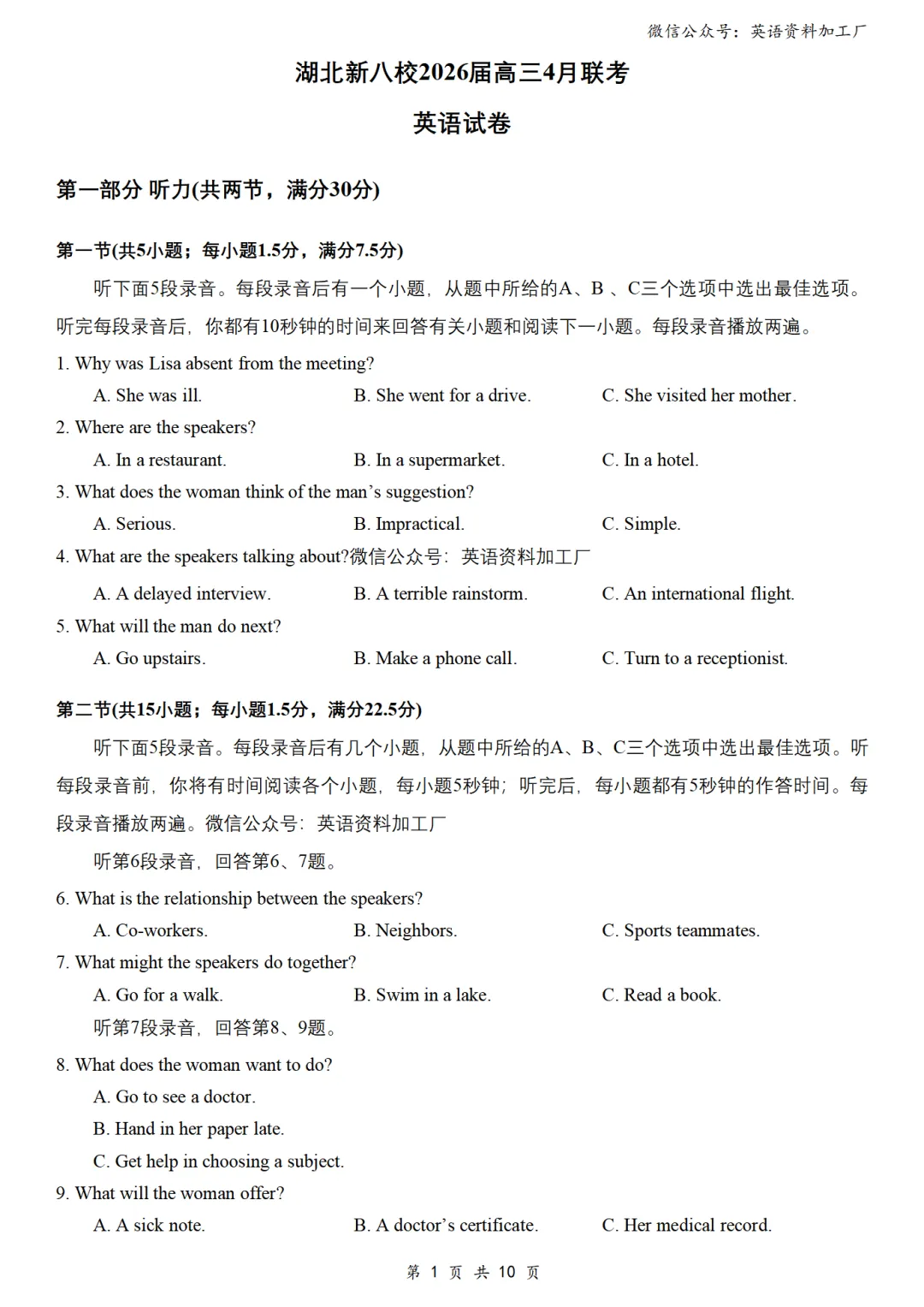 微信公众号：英语资料加工厂

湖北新八校2026届高三4月联考

英语试卷

第一部分 听力(共两节，满分30分)

第一节(共5小题；每小题1.5分，满分7.5分)

听下面5段录音。每段录音后有一个小题，从题中所给的A、B 、C三个选项中选出最佳选项。听完每段录音后，你都有10秒钟的时间来回答有关小题和阅读下一小题。每段录音播放两遍。

1. Why was Lisa absent from the meeting?

A. She was ill.
B. She went for a drive.
C. She visited her mother.

2. Where are the speakers?

A. In a restaurant.
B. In a supermarket.
C. In a hotel.

3. What does the woman think of the man’s suggestion?

A. Serious.
B. Impractical.
C. Simple.

4. What are the speakers talking about?微信公众号：英语资料加工厂

A. A delayed interview.
B. A terrible rainstorm.
C. An international flight.

5. What will the man do next?

A. Go upstairs.
B. Make a phone call.
C. Turn to a receptionist.

第二节(共15小题；每小题1.5分，满分22.5分)

听下面5段录音。每段录音后有几个小题，从题中所给的A、B、C三个选项中选出最佳选项。听每段录音前，你将有时间阅读各个小题，每小题5秒钟；听完后，每小题都有5秒钟的作答时间。每段录音播放两遍。微信公众号：英语资料加工厂

听第6段录音，回答第6、7题。

6. What is the relationship between the speakers?

A. Co-workers.
B. Neighbors.
C. Sports teammates.

7. What might the speakers do together?

A. Go for a walk.
B. Swim in a lake.
C. Read a book.

听第7段录音，回答第8、9题。

8. What does the woman want to do?

A. Go to see a doctor.
B. Hand in her paper late.
C. Get help in choosing a subject.

9. What will the woman offer?

A. A sick note.
B. A doctor’s certificate.
C. Her medical record.

第 1 页 共 10 页